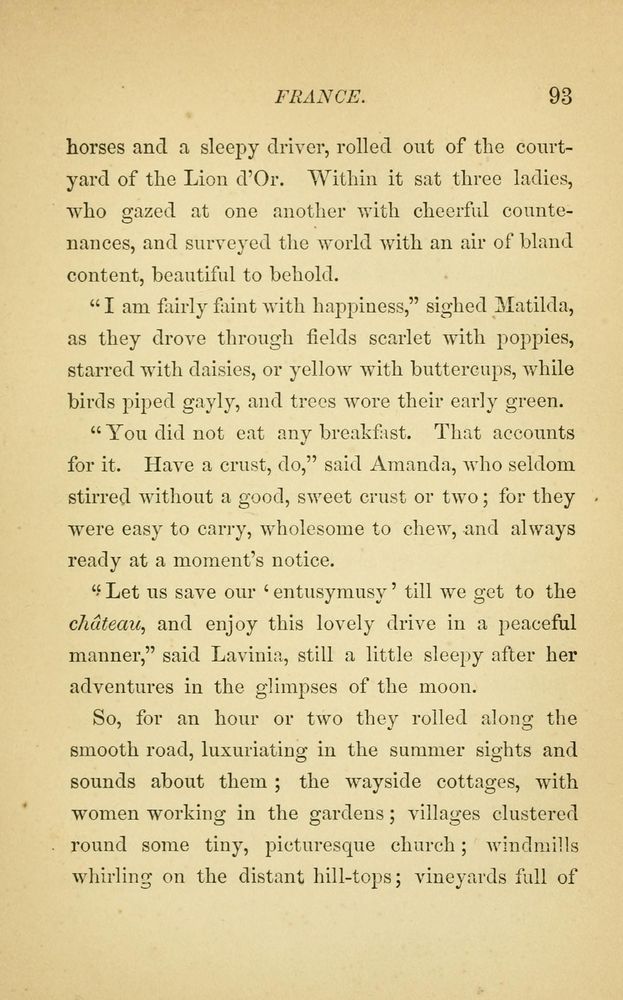 FRANCE. 93

horses and a sleepy driver, rolled out of the courtyard of the Lion d'Or. Within it sat three ladies, who gazed at one another with cheerful countenances, and surveyed the world with an air of bland content, beautiful to behold.

"I am fairly faint with happiness," sighed Matilda, as they drove through fields scarlet with poppies, starred with daisies, or yellow with buttercups, while birds piped gayly, and trees wore their early green.

"You did not eat any breakfast. That accounts for it. Have a crust, do," said Amanda, who seldom stirred without a good, sweet crust or two; for they were easy to carry, wholesome to chew, and always ready at a moment's notice.

"Let us save our 'entusymusy' till we get to the château, and enjoy this lovely drive in a peaceful manner," said Lavinia, still a little sleepy after her adventures in the glimpses of the moon.

So, for an hour or two they rolled along the smooth road, luxuriating in the summer sights and sounds about them; the wayside cottages, with women working in the gardens; villages clustered round some tiny, picturesque church; windmills whirling on the distant hill-tops; vineyards full of